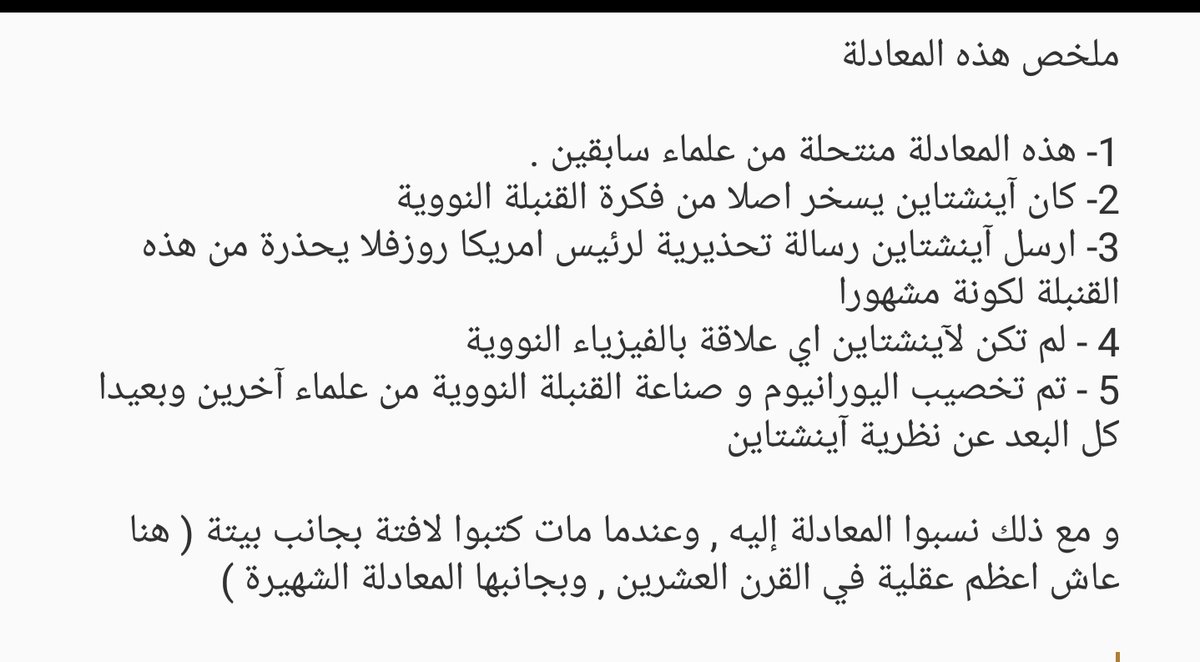 ملخص هذه المعادلة

1- هذه المعادلة منتحلة من علماء سابقين .
2- كان آينشتاين يسخر اصلا من فكرة القنبلة النووية
3- ارسل آينشتاين رسالة تحذيرية لرئيس امريكا روزفلا يحذرة من هذه القنبلة لكونة مشهورا
4 - لم تكن لآينشتاين اي علاقة بالفيزياء النووية
5 - تم تخصيب اليورانيوم و صناعة القنبلة النووية من علماء آخرين وبعيدا كل البعد عن نظرية آينشتاين

و مع ذلك نسبوا المعادلة إليه , وعندما مات كتبوا لافتة بجانب بيتة ( هنا عاش اعظم عقلية في القرن العشرين , وبجانبها المعادلة الشهيرة )